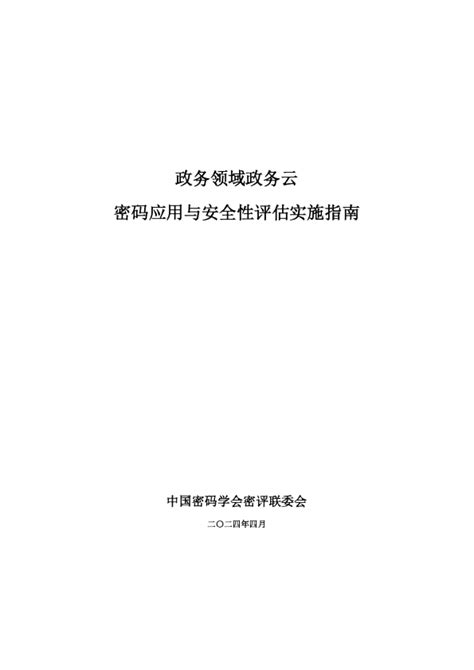 政务领域政务云
密码应用与安全性评估实施指南

中国密码学会密评联委会

二〇二四年四月